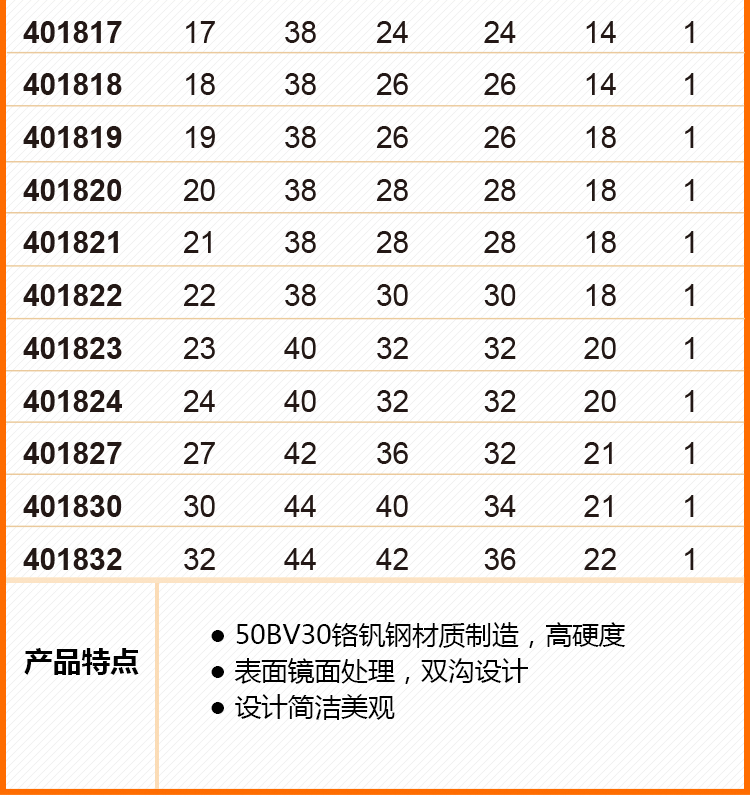 | 401817 | 17 | 38 | 24 | 24 | 14 | 1 |
|---|---|---|---|---|---|---|
| 401818 | 18 | 38 | 26 | 26 | 14 | 1 |
| 401819 | 19 | 38 | 26 | 26 | 18 | 1 |
| 401820 | 20 | 38 | 28 | 28 | 18 | 1 |
| 401821 | 21 | 38 | 28 | 28 | 18 | 1 |
| 401822 | 22 | 38 | 30 | 30 | 18 | 1 |
| 401823 | 23 | 40 | 32 | 32 | 20 | 1 |
| 401824 | 24 | 40 | 32 | 32 | 20 | 1 |
| 401827 | 27 | 42 | 36 | 32 | 21 | 1 |
| 401830 | 30 | 44 | 40 | 34 | 21 | 1 |
| 401832 | 32 | 44 | 42 | 36 | 22 | 1 |

产品特点

• 50BV30铬钒钢材质制造，高硬度
• 表面镜面处理，双沟设计
• 设计简洁美观